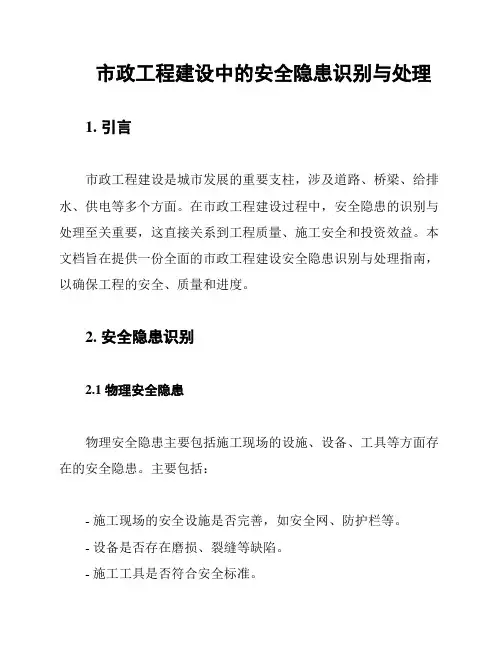 市政工程建设中的安全隐患识别与处理

1. 引言

市政工程建设是城市发展的重要支柱，涉及道路、桥梁、给排水、供电等多个方面。在市政工程建设过程中，安全隐患的识别与处理至关重要，这直接关系到工程质量、施工安全和投资效益。本文档旨在提供一份全面的市政工程建设安全隐患识别与处理指南，以确保工程的安全、质量和进度。

2. 安全隐患识别

2.1 物理安全隐患

物理安全隐患主要包括施工现场的设施、设备、工具等方面存在的安全隐患。主要包括：

- 施工现场的安全设施是否完善，如安全网、防护栏等。
- 设备是否存在磨损、裂缝等缺陷。
- 施工工具是否符合安全标准。